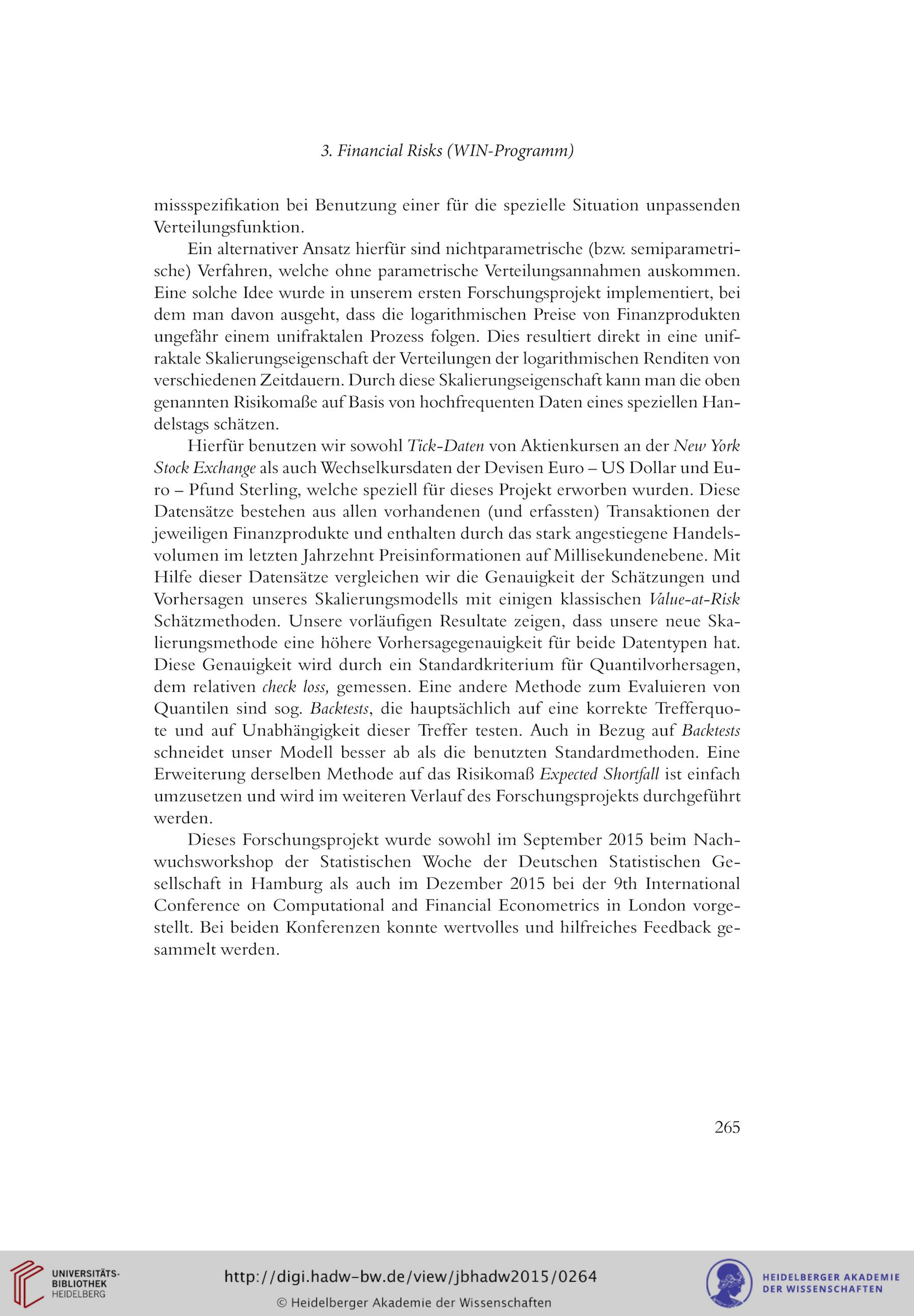 3. Financial Risks (WIN-Programm)

missspezifikation bei Benutzung einer für die spezielle Situation unpassenden Verteilungsfunktion.

Ein alternativer Ansatz hierfür sind nichtparametrische (bzw. semiparametrische) Verfahren, welche ohne parametrische Verteilungsannahmen auskommen. Eine solche Idee wurde in unserem ersten Forschungsprojekt implementiert, bei dem man davon ausgeht, dass die logarithmischen Preise von Finanzprodukten ungefähr einem unifraktalen Prozess folgen. Dies resultiert direkt in eine unifraktale Skalierungseigenschaft der Verteilungen der logarithmischen Renditen von verschiedenen Zeitdauern. Durch diese Skalierungseigenschaft kann man die oben genannten Risikomaße auf Basis von hochfrequenten Daten eines speziellen Handelstags schätzen.

Hierfür benutzen wir sowohl Tick-Daten von Aktienkursen an der New York Stock Exchange als auch Wechselkursdaten der Devisen Euro – US Dollar und Euro – Pfund Sterling, welche speziell für dieses Projekt erworben wurden. Diese Datensätze bestehen aus allen vorhandenen (und erfassten) Transaktionen der jeweiligen Finanzprodukte und enthalten durch das stark angestiegene Handelsvolumen im letzten Jahrzehnt Preisinformationen auf Millisekundenebene. Mit Hilfe dieser Datensätze vergleichen wir die Genauigkeit der Schätzungen und Vorhersagen unseres Skalierungsmodells mit einigen klassischen Value-at-Risk Schätzmethoden. Unsere vorläufigen Resultate zeigen, dass unsere neue Skalierungsmethode eine höhere Vorhersagegenauigkeit für beide Datentypen hat. Diese Genauigkeit wird durch ein Standardkriterium für Quantilvorhersagen, dem relativen check loss, gemessen. Eine andere Methode zum Evaluieren von Quantilen sind sog. Backtests, die hauptsächlich auf eine korrekte Trefferquote und auf Unabhängigkeit dieser Treffer testen. Auch in Bezug auf Backtests schneidet unser Modell besser ab als die benutzten Standardmethoden. Eine Erweiterung derselben Methode auf das Risikomaß Expected Shortfall ist einfach umzusetzen und wird im weiteren Verlauf des Forschungsprojekts durchgeführt werden.

Dieses Forschungsprojekt wurde sowohl im September 2015 beim Nachwuchsworkshop der Statistischen Woche der Deutschen Statistischen Gesellschaft in Hamburg als auch im Dezember 2015 bei der 9th International Conference on Computational and Financial Econometrics in London vorgestellt. Bei beiden Konferenzen konnte wertvolles und hilfreiches Feedback gesammelt werden.

265

UNIVERSITÄTS-BIBLIOTHEK HEIDELBERG

http://digi.hadw-bw.de/view/jbhadw2015/0264

© Heidelberger Akademie der Wissenschaften

HEIDELBERGER AKADEMIE DER WISSENSCHAFTEN